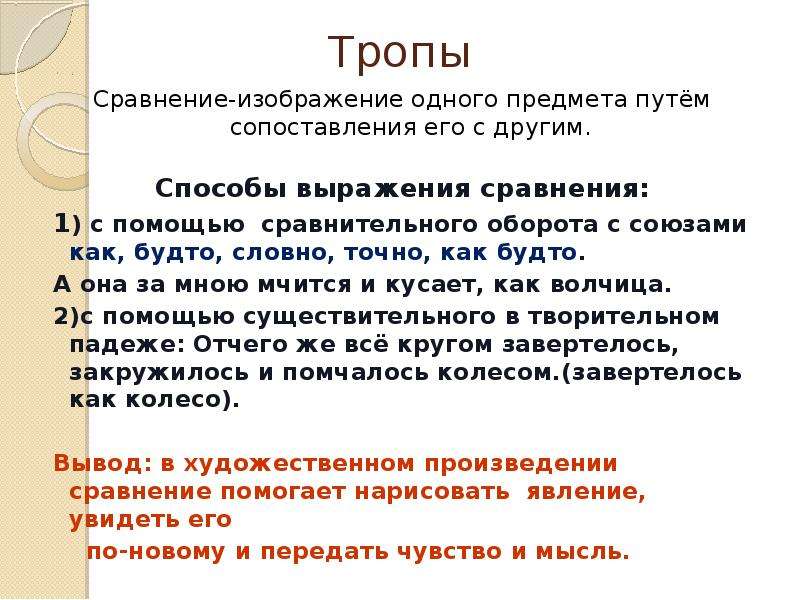 Тропы

Сравнение-изображение одного предмета путём сопоставления его с другим.

Способы выражения сравнения:

1) с помощью сравнительного оборота с союзами как, будто, словно, точно, как будто.

А она за мною мчится и кусает, как волчица.

2)с помощью существительного в творительном падеже: Отчего же всё кругом завертелось, закружилось и помчалось колесом.(завертелось как колесо).

Вывод: в художественном произведении сравнение помогает нарисовать явление, увидеть его по-новому и передать чувство и мысль.